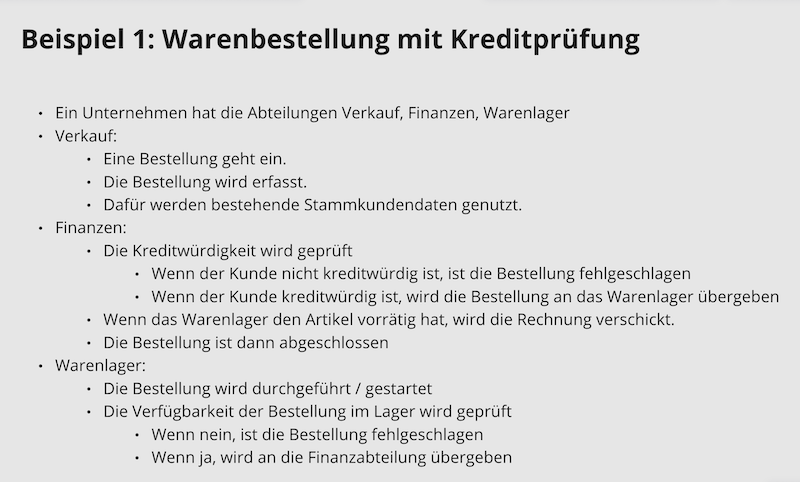 Beispiel 1: Warenbestellung mit Kreditprüfung

• Ein Unternehmen hat die Abteilungen Verkauf, Finanzen, Warenlager
• Verkauf:
• Eine Bestellung geht ein.
• Die Bestellung wird erfasst.
• Dafür werden bestehende Stammkundendaten genutzt.
• Finanzen:
• Die Kreditwürdigkeit wird geprüft
• Wenn der Kunde nicht kreditwürdig ist, ist die Bestellung fehlgeschlagen
• Wenn der Kunde kreditwürdig ist, wird die Bestellung an das Warenlager übergeben
• Wenn das Warenlager den Artikel vorrätig hat, wird die Rechnung verschickt.
• Die Bestellung ist dann abgeschlossen
• Warenlager:
• Die Bestellung wird durchgeführt / gestartet
• Die Verfügbarkeit der Bestellung im Lager wird geprüft
• Wenn nein, ist die Bestellung fehlgeschlagen
• Wenn ja, wird an die Finanzabteilung übergeben